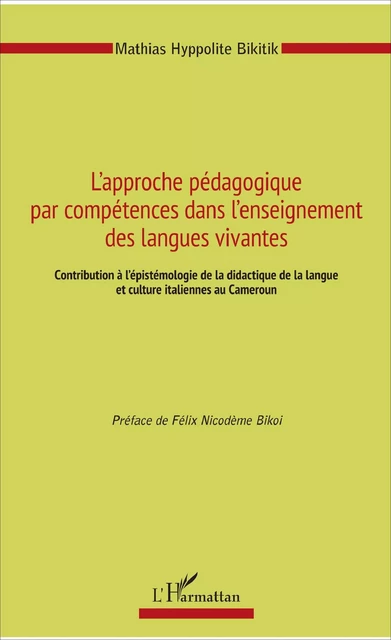 Mathias Hyppolite Bikitik

L'approche pédagogique par compétences dans l'enseignement des langues vivantes

Contribution à l'épistémologie de la didactique de la langue et culture italiennes au Cameroun

Préface de Félix Nicodème Bikoi

L'Harmattan